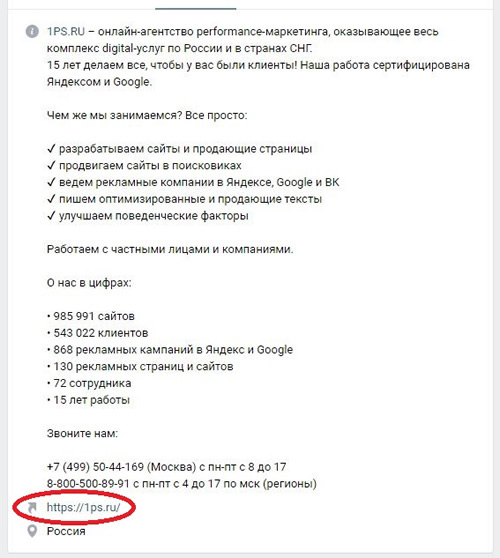 1PS.RU – онлайн-агентство performance-маркетинга, оказывающее весь комплекс digital-услуг по России и в странах СНГ.
15 лет делаем все, чтобы у вас были клиенты! Наша работа сертифицирована Яндексом и Google.

Чем же мы занимаемся? Все просто:

✓ разрабатываем сайты и продающие страницы
✓ продвигаем сайты в поисковиках
✓ ведем рекламные компании в Яндексе, Google и ВК
✓ пишем оптимизированные и продающие тексты
✓ улучшаем поведенческие факторы

Работаем с частными лицами и компаниями.

О нас в цифрах:

• 985 991 сайтов
• 543 022 клиентов
• 868 рекламных кампаний в Яндекс и Google
• 130 рекламных страниц и сайтов
• 72 сотрудника
• 15 лет работы

Звоните нам:

+7 (499) 50-44-169 (Москва) с пн-пт с 8 до 17
8-800-500-89-91 с пн-пт с 4 до 17 по мск (регионы)

https://1ps.ru/

Россия